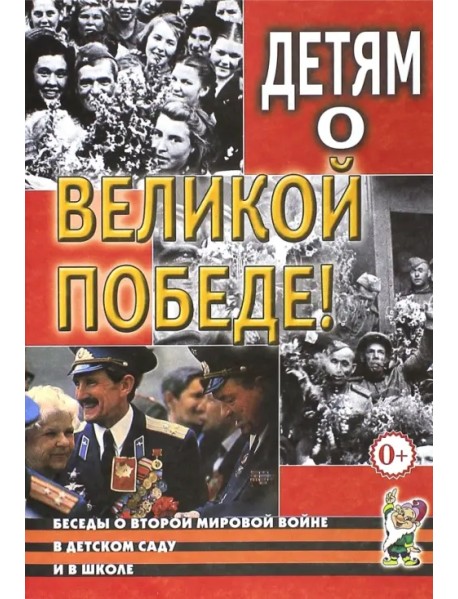 ДЕТЯМ
О
ВЕЛИКОЙ
ПОБЕДЕ!

0+

БЕСЕДЫ О ВТОРОЙ МИРОВОЙ ВОЙНЕ
В ДЕТСКОМ САДУ
И В ШКОЛЕ